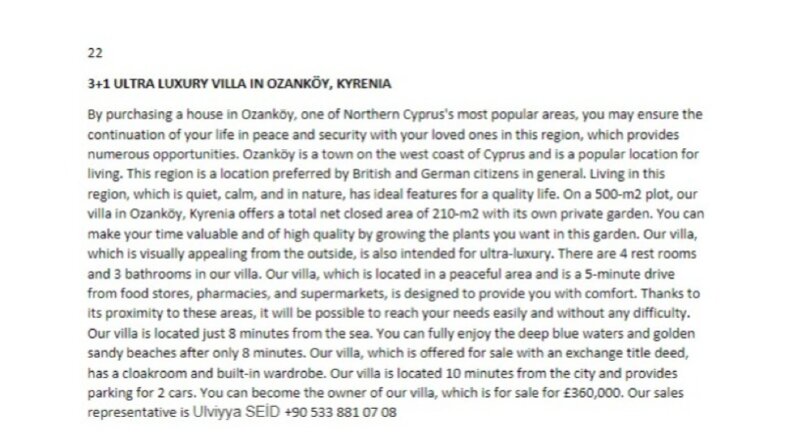 22

3+1 ULTRA LUXURY VILLA IN OZANKÖY, KYRENIA

By purchasing a house in Ozanköy, one of Northern Cyprus's most popular areas, you may ensure the continuation of your life in peace and security with your loved ones in this region, which provides numerous opportunities. Ozanköy is a town on the west coast of Cyprus and is a popular location for living. This region is a location preferred by British and German citizens in general. Living in this region, which is quiet, calm, and in nature, has ideal features for a quality life. On a 500-m2 plot, our villa in Ozanköy, Kyrenia offers a total net closed area of 210-m2 with its own private garden. You can make your time valuable and of high quality by growing the plants you want in this garden. Our villa, which is visually appealing from the outside, is also intended for ultra-luxury. There are 4 rest rooms and 3 bathrooms in our villa. Our villa, which is located in a peaceful area and is a 5-minute drive from food stores, pharmacies, and supermarkets, is designed to provide you with comfort. Thanks to its proximity to these areas, it will be possible to reach your needs easily and without any difficulty. Our villa is located just 8 minutes from the sea. You can fully enjoy the deep blue waters and golden sandy beaches after only 8 minutes. Our villa, which is offered for sale with an exchange title deed, has a cloakroom and built-in wardrobe. Our villa is located 10 minutes from the city and provides parking for 2 cars. You can become the owner of our villa, which is for sale for £360,000. Our sales representative is Ulviyya SEİD +90 533 881 07 08